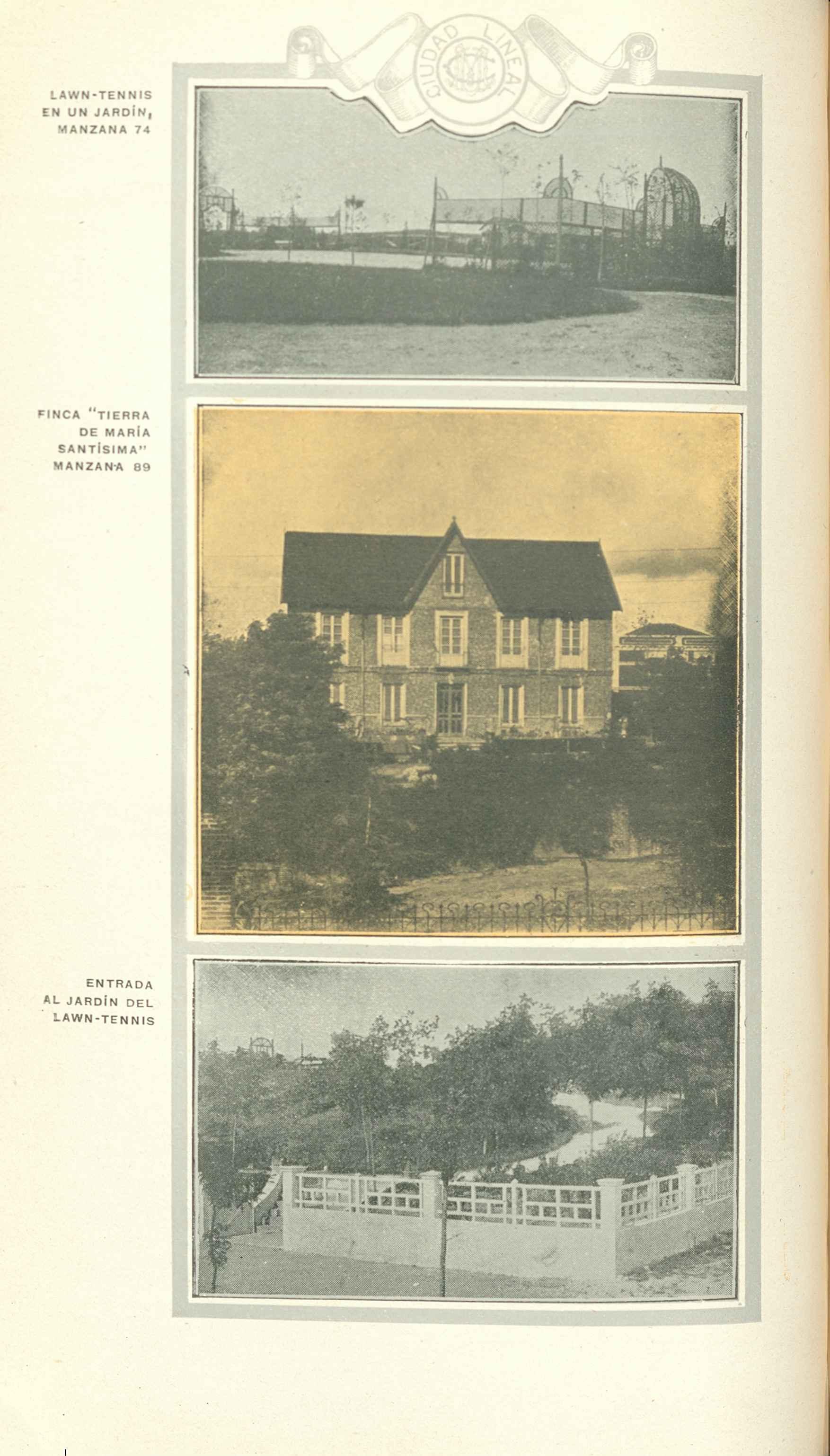 CIUDAD LINEAL

LAWN-TENNIS
EN UN JARDÍN,
MANZANA 74

FINCA "TIERRA
DE MARÍA
SANTÍSIMA"
MANZANA 89

ENTRADA
AL JARDÍN DEL
LAWN-TENNIS